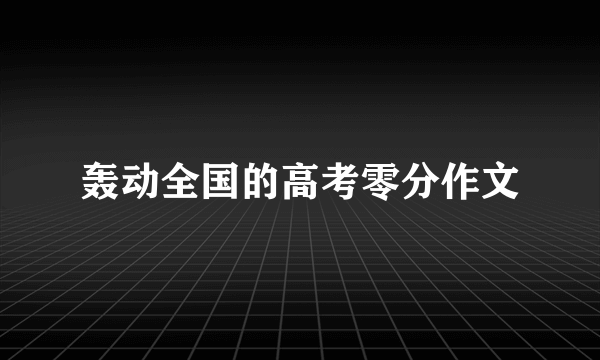 轰动全国的高考零分作文